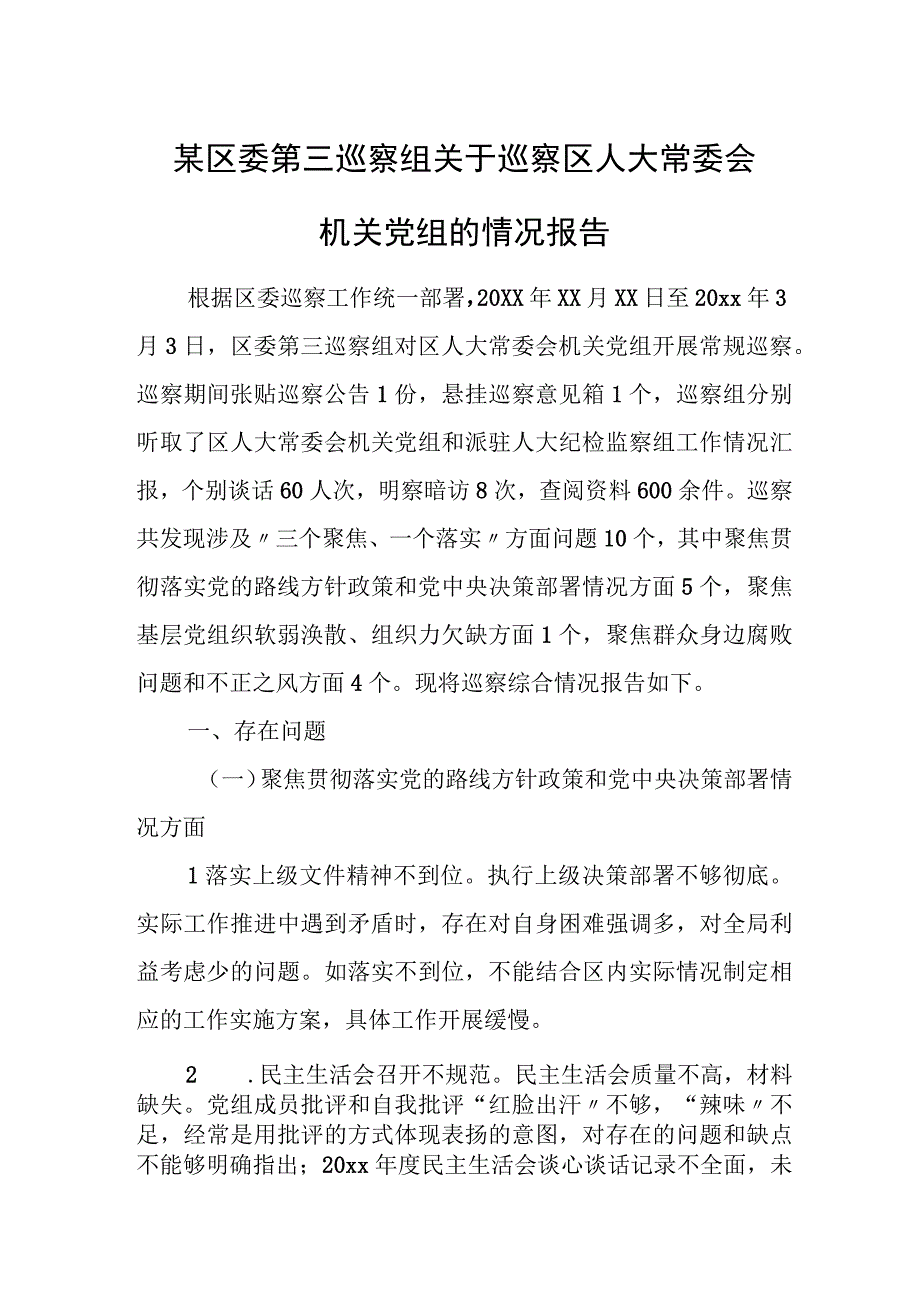 某区委第三巡察组关于巡察区人大常委会机关党组的情况报告

根据区委巡察工作统一部署，20XX年XX月XX日至20xx年3月3日，区委第三巡察组对区人大常委会机关党组开展常规巡察。巡察期间张贴巡察公告1份，悬挂巡察意见箱1个，巡察组分别听取了区人大常委会机关党组和派驻人大纪检监察组工作情况汇报，个别谈话60人次，明察暗访8次，查阅资料600余件。巡察共发现涉及〃三个聚焦、一个落实〃方面问题10个，其中聚焦贯彻落实党的路线方针政策和党中央决策部署情况方面5个，聚焦基层党组织软弱涣散、组织力欠缺方面1个，聚焦群众身边腐败问题和不正之风方面4个。现将巡察综合情况报告如下。

一、存在问题

（一）聚焦贯彻落实党的路线方针政策和党中央决策部署情况方面

1落实上级文件精神不到位。执行上级决策部署不够彻底。实际工作推进中遇到矛盾时，存在对自身困难强调多，对全局利益考虑少的问题。如落实不到位，不能结合区内实际情况制定相应的工作实施方案，具体工作开展缓慢。

2　.民主生活会召开不规范。民主生活会质量不高，材料缺失。党组成员批评和自我批评“红脸出汗〃不够，“辣味〃不足，经常是用批评的方式体现表扬的意图，对存在的问题和缺点不能够明确指出；20xx年度民主生活会谈心谈话记录不全面，未